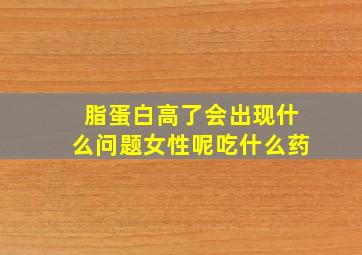 脂蛋白高了会出现什么问题女性呢吃什么药